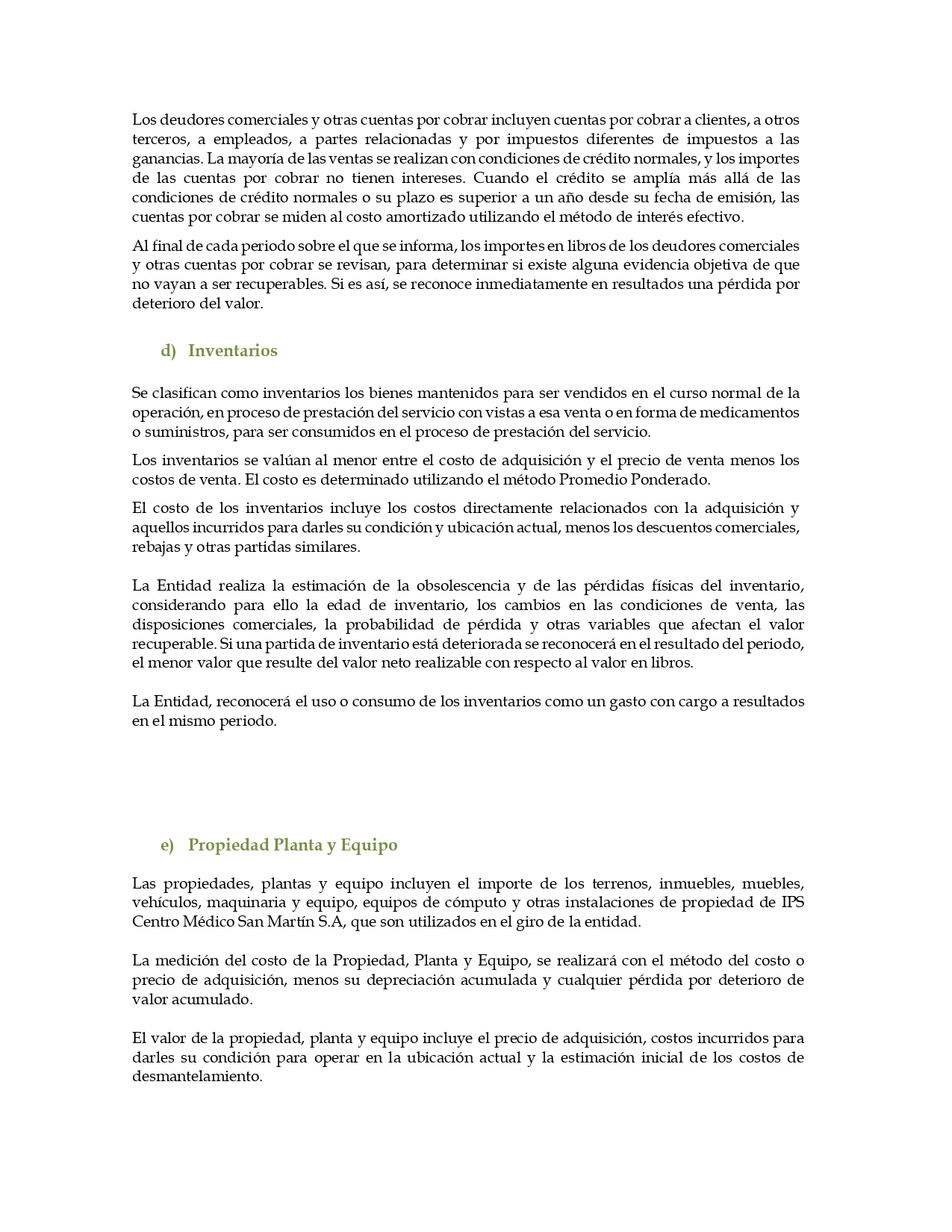 Los deudores comerciales y otras cuentas por cobrar incluyen cuentas por cobrar a clientes, a otros terceros, a empleados, a partes relacionadas y por impuestos diferentes de impuestos a las ganancias. La mayoría de las ventas se realizan con condiciones de crédito normales, y los importes de las cuentas por cobrar no tienen intereses. Cuando el crédito se amplía más allá de las condiciones de crédito normales o su plazo es superior a un año desde su fecha de emisión, las cuentas por cobrar se miden al costo amortizado utilizando el método de interés efectivo.

Al final de cada periodo sobre el que se informa, los importes en libros de los deudores comerciales y otras cuentas por cobrar se revisan, para determinar si existe alguna evidencia objetiva de que no vayan a ser recuperables. Si es así, se reconoce inmediatamente en resultados una pérdida por deterioro del valor.

d) Inventarios

Se clasifican como inventarios los bienes mantenidos para ser vendidos en el curso normal de la operación, en proceso de prestación del servicio con vistas a esa venta o en forma de medicamentos o suministros, para ser consumidos en el proceso de prestación del servicio.

Los inventarios se valúan al menor entre el costo de adquisición y el precio de venta menos los costos de venta. El costo es determinado utilizando el método Promedio Ponderado.

El costo de los inventarios incluye los costos directamente relacionados con la adquisición y aquellos incurridos para darles su condición y ubicación actual, menos los descuentos comerciales, rebajas y otras partidas similares.

La Entidad realiza la estimación de la obsolescencia y de las pérdidas físicas del inventario, considerando para ello la edad de inventario, los cambios en las condiciones de venta, las disposiciones comerciales, la probabilidad de pérdida y otras variables que afectan el valor recuperable. Si una partida de inventario está deteriorada se reconocerá en el resultado del periodo, el menor valor que resulte del valor neto realizable con respecto al valor en libros.

La Entidad, reconocerá el uso o consumo de los inventarios como un gasto con cargo a resultados en el mismo periodo.

e) Propiedad Planta y Equipo

Las propiedades, plantas y equipo incluyen el importe de los terrenos, inmuebles, muebles, vehículos, maquinaria y equipo, equipos de cómputo y otras instalaciones de propiedad de IPS Centro Médico San Martín S.A, que son utilizados en el giro de la entidad.

La medición del costo de la Propiedad, Planta y Equipo, se realizará con el método del costo o precio de adquisición, menos su depreciación acumulada y cualquier pérdida por deterioro de valor acumulado.

El valor de la propiedad, planta y equipo incluye el precio de adquisición, costos incurridos para darles su condición para operar en la ubicación actual y la estimación inicial de los costos de desmantelamiento.